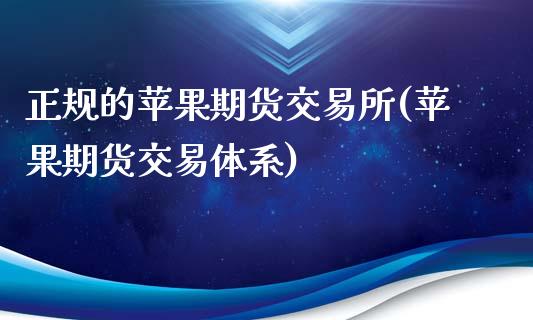 正规的苹果期货交易所(苹果期货交易体系)